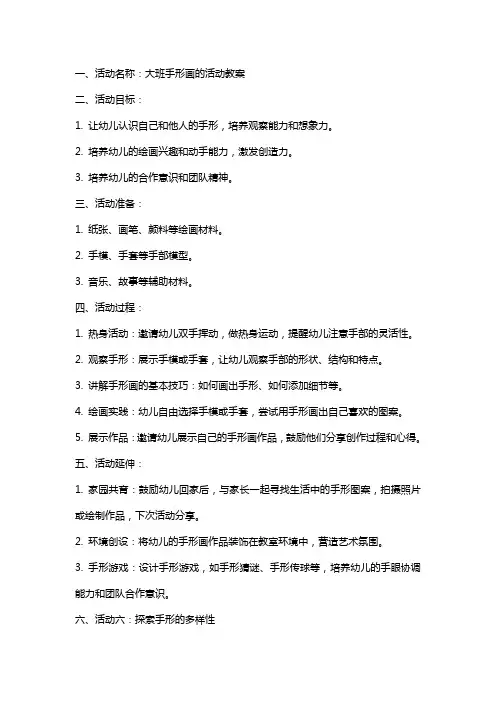 一、活动名称：大班手形画的活动教案

二、活动目标：

1. 让幼儿认识自己和他人的手形，培养观察能力和想象力。

2. 培养幼儿的绘画兴趣和动手能力，激发创造力。

3. 培养幼儿的合作意识和团队精神。

三、活动准备：

1. 纸张、画笔、颜料等绘画材料。

2. 手模、手套等手部模型。

3. 音乐、故事等辅助材料。

四、活动过程：

1. 热身活动：邀请幼儿双手挥动，做热身运动，提醒幼儿注意手部的灵活性。

2. 观察手形：展示手模或手套，让幼儿观察手部的形状、结构和特点。

3. 讲解手形画的基本技巧：如何画出手形、如何添加细节等。

4. 绘画实践：幼儿自由选择手模或手套，尝试用手形画出自己喜欢的图案。

5. 展示作品：邀请幼儿展示自己的手形画作品，鼓励他们分享创作过程和心得。

五、活动延伸：

1. 家园共育：鼓励幼儿回家后，与家长一起寻找生活中的手形图案，拍摄照片或绘制作品，下次活动分享。

2. 环境创设：将幼儿的手形画作品装饰在教室环境中，营造艺术氛围。

3. 手形游戏：设计手形游戏，如手形猜谜、手形传球等，培养幼儿的手眼协调能力和团队合作意识。

六、活动六：探索手形的多样性